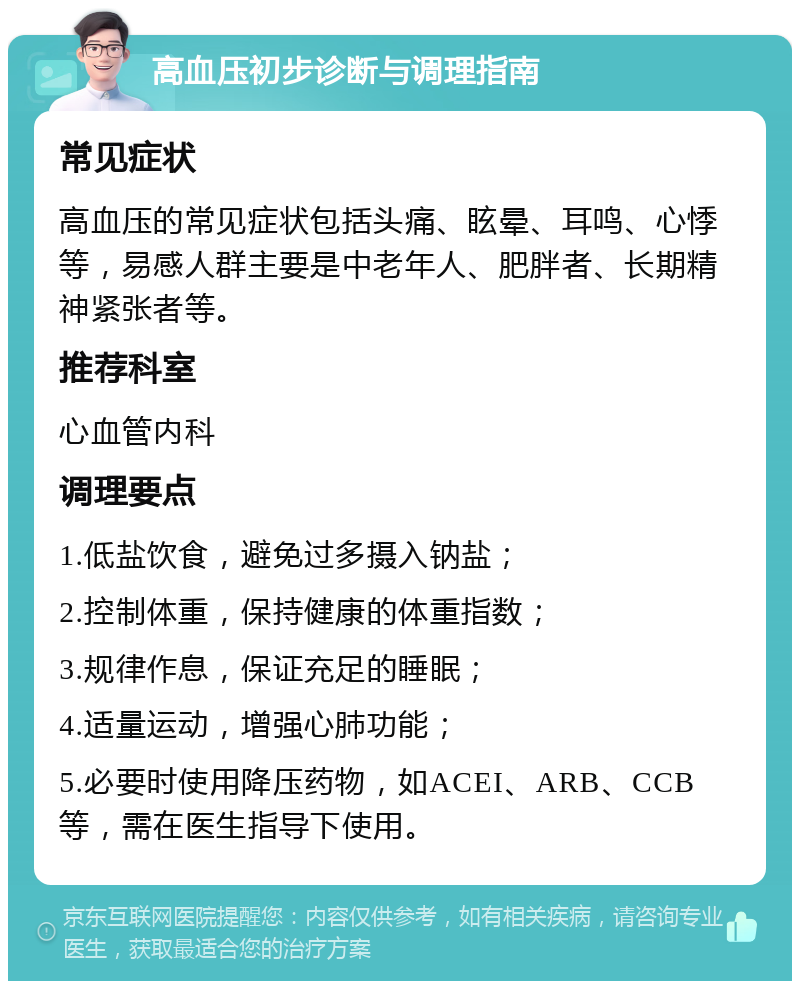 高血压初步诊断与调理指南

常见症状

高血压的常见症状包括头痛、眩晕、耳鸣、心悸等，易感人群主要是中老年人、肥胖者、长期精神紧张者等。

推荐科室

心血管内科

调理要点

1.低盐饮食，避免过多摄入钠盐；

2.控制体重，保持健康的体重指数；

3.规律作息，保证充足的睡眠；

4.适量运动，增强心肺功能；

5.必要时使用降压药物，如ACEI、ARB、CCB等，需在医生指导下使用。

京东互联网医院提醒您：内容仅供参考，如有相关疾病，请咨询专业医生，获取最适合您的治疗方案